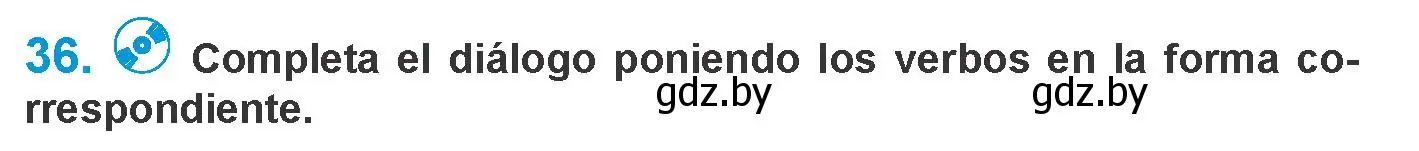 36. Completa el diálogo poniendo los verbos en la forma correspondiente.

gdz.by gdz.by